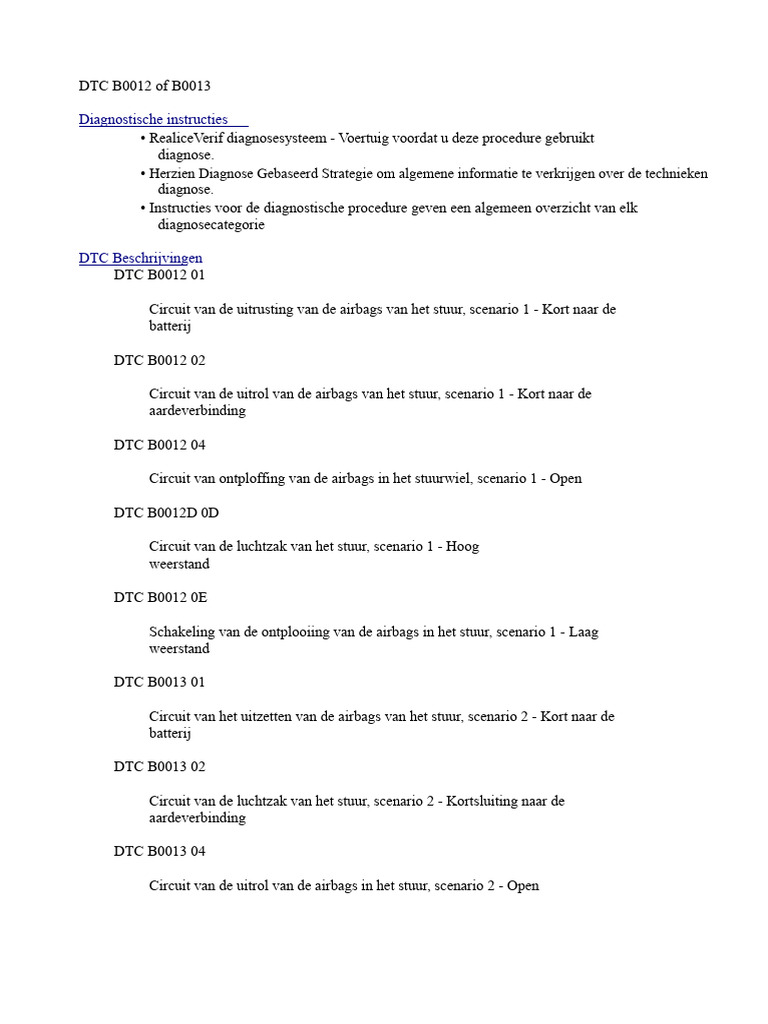 DTC B0012 of B0013

Diagnostische instructies

• RealiceVerif diagnosesysteem - Voertuig voordat u deze procedure gebruikt diagnose.
• Herzien Diagnose Gebaseerd Strategie om algemene informatie te verkrijgen over de technieken diagnose.
• Instructies voor de diagnostische procedure geven een algemeen overzicht van elk diagnosecategorie

DTC Beschrijvingen

DTC B0012 01

Circuit van de uitrusting van de airbags van het stuur, scenario 1 - Kort naar de batterij

DTC B0012 02

Circuit van de uitrol van de airbags van het stuur, scenario 1 - Kort naar de aardeverbinding

DTC B0012 04

Circuit van ontploffing van de airbags in het stuurwiel, scenario 1 - Open

DTC B0012D 0D

Circuit van de luchtzak van het stuur, scenario 1 - Hoog weerstand

DTC B0012 0E

Schakeling van de ontplooiing van de airbags in het stuur, scenario 1 - Laag weerstand

DTC B0013 01

Circuit van het uitzetten van de airbags van het stuur, scenario 2 - Kort naar de batterij

DTC B0013 02

Circuit van de luchtzak van het stuur, scenario 2 - Kortsluiting naar de aardeverbinding

DTC B0013 04

Circuit van de uitrol van de airbags in het stuur, scenario 2 - Open